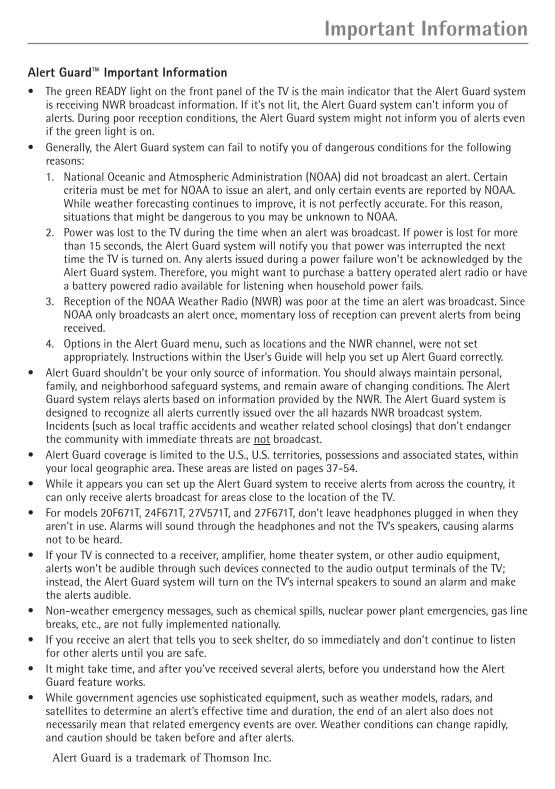 Important Information

Alert Guard™ Important Information

• The green READY light on the front panel of the TV is the main indicator that the Alert Guard system is receiving NWR broadcast information. If it's not lit, the Alert Guard system can't inform you of alerts. During poor reception conditions, the Alert Guard system might not inform you of alerts even if the green light is on.
• Generally, the Alert Guard system can fail to notify you of dangerous conditions for the following reasons:
1. National Oceanic and Atmospheric Administration (NOAA) did not broadcast an alert. Certain criteria must be met for NOAA to issue an alert, and only certain events are reported by NOAA. While weather forecasting continues to improve, it is not perfectly accurate. For this reason, situations that might be dangerous to you may be unknown to NOAA.
2. Power was lost to the TV during the time when an alert was broadcast. If power is lost for more than 15 seconds, the Alert Guard system will notify you that power was interrupted the next time the TV is turned on. Any alerts issued during a power failure won't be acknowledged by the Alert Guard system. Therefore, you might want to purchase a battery operated alert radio or have a battery powered radio available for listening when household power fails.
3. Reception of the NOAA Weather Radio (NWR) was poor at the time an alert was broadcast. Since NOAA only broadcasts an alert once, momentary loss of reception can prevent alerts from being received.
4. Options in the Alert Guard menu, such as locations and the NWR channel, were not set appropriately. Instructions within the User's Guide will help you set up Alert Guard correctly.
• Alert Guard shouldn't be your only source of information. You should always maintain personal, family, and neighborhood safeguard systems, and remain aware of changing conditions. The Alert Guard system relays alerts based on information provided by the NWR. The Alert Guard system is designed to recognize all alerts currently issued over the all hazards NWR broadcast system. Incidents (such as local traffic accidents and weather related school closings) that don't endanger the community with immediate threats are not broadcast.
• Alert Guard coverage is limited to the U.S., U.S. territories, possessions and associated states, within your local geographic area. These areas are listed on pages 37-54.
• While it appears you can set up the Alert Guard system to receive alerts from across the country, it can only receive alerts broadcast for areas close to the location of the TV.
• For models 20F671T, 24F671T, 27V571T, and 27F671T, don't leave headphones plugged in when they aren't in use. Alarms will sound through the headphones and not the TV's speakers, causing alarms not to be heard.
• If your TV is connected to a receiver, amplifier, home theater system, or other audio equipment, alerts won't be audible through such devices connected to the audio output terminals of the TV; instead, the Alert Guard system will turn on the TV's internal speakers to sound an alarm and make the alerts audible.
• Non-weather emergency messages, such as chemical spills, nuclear power plant emergencies, gas line breaks, etc., are not fully implemented nationally.
• If you receive an alert that tells you to seek shelter, do so immediately and don't continue to listen for other alerts until you are safe.
• It might take time, and after you've received several alerts, before you understand how the Alert Guard feature works.
• While government agencies use sophisticated equipment, such as weather models, radars, and satellites to determine an alert's effective time and duration, the end of an alert also does not necessarily mean that related emergency events are over. Weather conditions can change rapidly, and caution should be taken before and after alerts.

Alert Guard is a trademark of Thomson Inc.